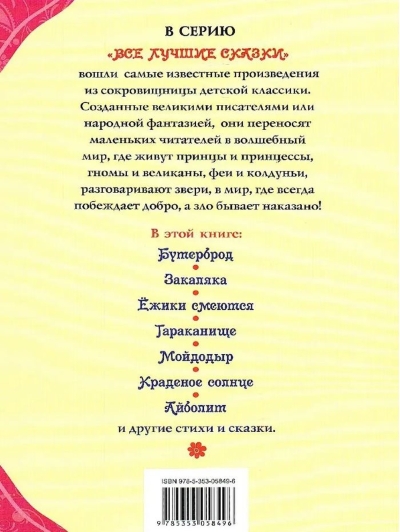 В СЕРИЮ

«ВСЕ ЛУЧШИЕ СКАЗКИ»

вошли самые известные произведения из сокровищницы детской классики. Созданные великими писателями или народной фантазией, они переносят маленьких читателей в волшебный мир, где живут принцы и принцессы, гномы и великаны, феи и колдуньи, разговаривают звери, в мир, где всегда побеждает добро, а зло бывает наказано!

В этой книге:

Бутерброд

Закаляка

Ёжики смеются

Тараканище

Мойдодыр

Краденое солнце

Айболит

и другие стихи и сказки.

ISBN 978-5-353-05849-6

9 785353 058496